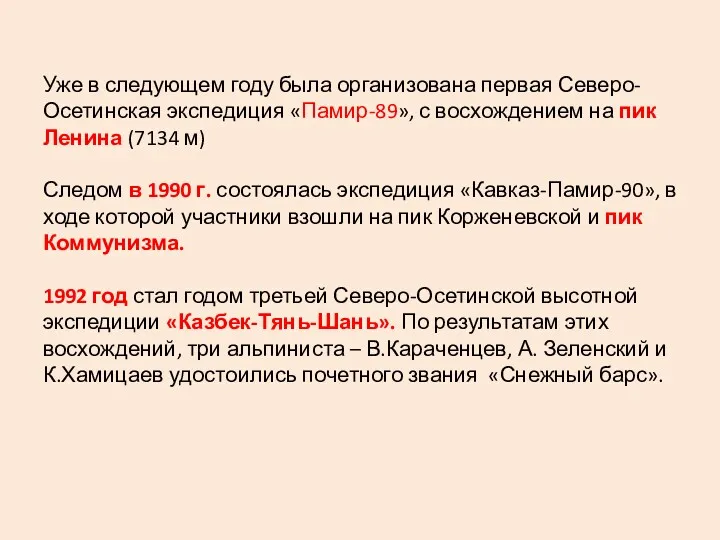 Уже в следующем году была организована первая Северо-Осетинская экспедиция «Памир-89», с восхождением на пик Ленина (7134 м)

Следом в 1990 г. состоялась экспедиция «Кавказ-Памир-90», в ходе которой участники взошли на пик Корженевской и пик Коммунизма.

1992 год стал годом третьей Северо-Осетинской высотной экспедиции «Казбек-Тянь-Шань». По результатам этих восхождений, три альпиниста – В.Караченцев, А. Зеленский и К.Хамицаев удостоились почетного звания «Снежный барс».